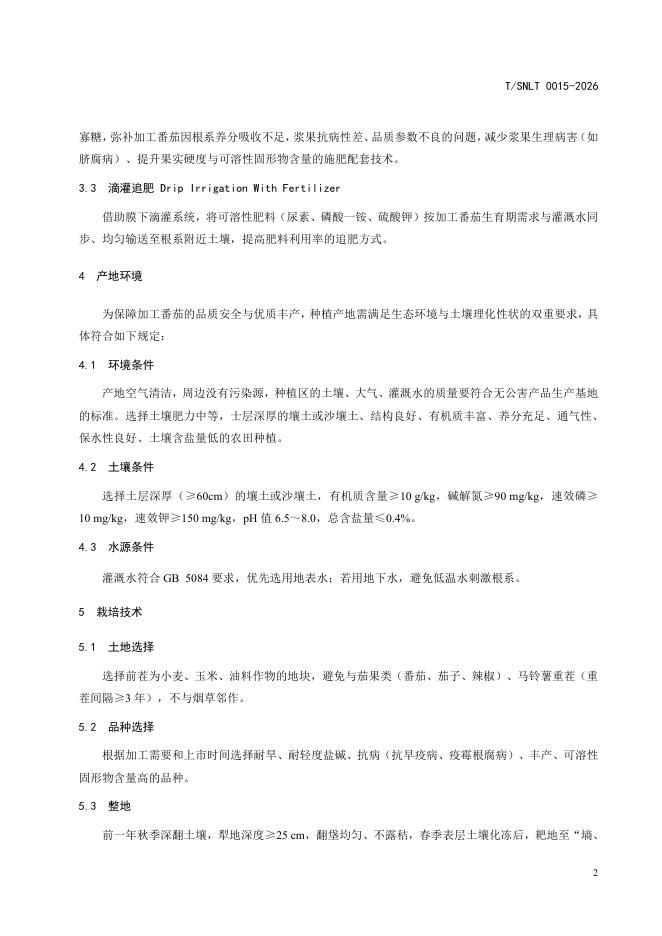 T/SNLT 0015-2026

寡糖，弥补加工番茄因根系养分吸收不足，浆果抗病性差、品质参数不良的问题，减少浆果生理病害（如脐腐病）、提升果实硬度与可溶性固形物含量的施肥配套技术。

3.3 滴灌追肥 Drip Irrigation With Fertilizer

借助膜下滴灌系统，将可溶性肥料（尿素、磷酸一铵、硫酸钾）按加工番茄生育期需求与灌溉水同步、均匀输送至根系附近土壤，提高肥料利用率的追肥方式。

4 产地环境

为保障加工番茄的品质安全与优质丰产，种植产地需满足生态环境与土壤理化性状的双重要求，具体符合如下规定：

4.1 环境条件

产地空气清洁，周边没有污染源，种植区的土壤、大气、灌溉水的质量要符合无公害产品生产基地的标准。选择土壤肥力中等，土层深厚的壤土或沙壤土、结构良好、有机质丰富、养分充足、通气性、保水性良好、土壤含盐量低的农田种植。

4.2 土壤条件

选择土层深厚（≥60cm）的壤土或沙壤土，有机质含量≥10 g/kg，碱解氮≥90 mg/kg，速效磷≥10 mg/kg，速效钾≥150 mg/kg，pH 值 6.5～8.0，总含盐量≤0.4%。

4.3 水源条件

灌溉水符合 GB 5084 要求，优先选用地表水；若用地下水，避免低温水刺激根系。

5 栽培技术

5.1 土地选择

选择前茬为小麦、玉米、油料作物的地块，避免与茄果类（番茄、茄子、辣椒）、马铃薯重茬（重茬间隔≥3 年），不与烟草邻作。

5.2 品种选择

根据加工需要和上市时间选择耐旱、耐轻度盐碱、抗病（抗早疫病、疫霉根腐病）、丰产、可溶性固形物含量高的品种。

5.3 整地

前一年秋季深翻土壤，犁地深度≥25 cm，翻垡均匀、不露秸，春季表层土壤化冻后，耙地至“墒、

2